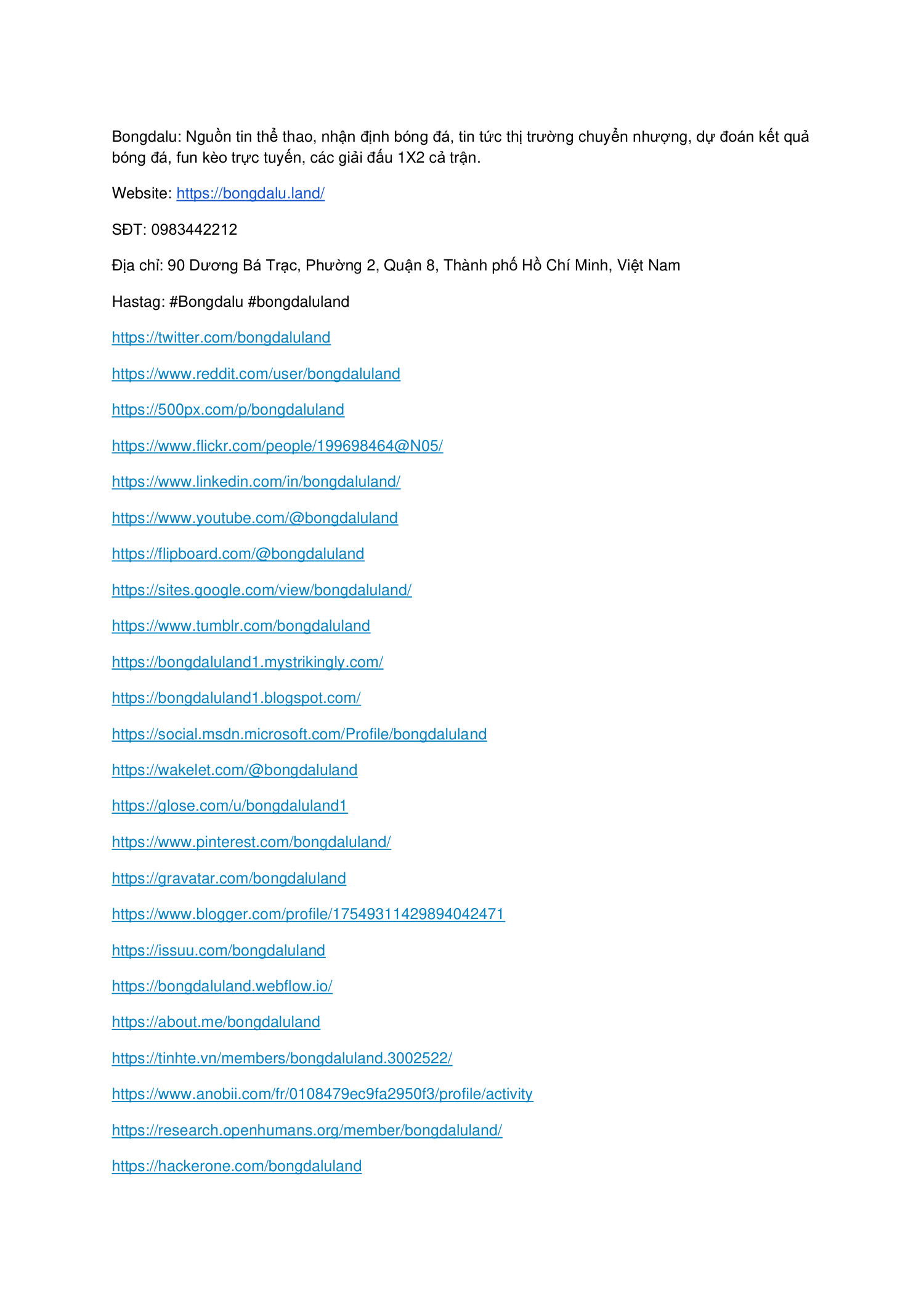 Bongdalu: Nguồn tin thể thao, nhận định bóng đá, tin tức thị trường chuyển nhượng, dự đoán kết quả bóng đá, fun kèo trực tuyến, các giải đấu 1X2 cả trận.

Website: https://bongdalu.land/

SĐT: 0983442212

Địa chỉ: 90 Dương Bá Trạc, Phường 2, Quận 8, Thành phố Hồ Chí Minh, Việt Nam

Hastag: #Bongdalu #bongdaluland

https://twitter.com/bongdaluland

https://www.reddit.com/user/bongdaluland

https://500px.com/p/bongdaluland

https://www.flickr.com/people/199698464@N05/

https://www.linkedin.com/in/bongdaluland/

https://www.youtube.com/@bongdaluland

https://flipboard.com/@bongdaluland

https://sites.google.com/view/bongdaluland/

https://www.tumblr.com/bongdaluland

https://bongdaluland1.mystrikingly.com/

https://bongdaluland1.blogspot.com/

https://social.msdn.microsoft.com/Profile/bongdaluland

https://wakelet.com/@bongdaluland

https://glose.com/u/bongdaluland1

https://www.pinterest.com/bongdaluland/

https://gravatar.com/bongdaluland

https://www.blogger.com/profile/17549311429894042471

https://issuu.com/bongdaluland

https://bongdaluland.webflow.io/

https://about.me/bongdaluland

https://tinhte.vn/members/bongdaluland.3002522/

https://www.anobii.com/fr/0108479ec9fa2950f3/profile/activity

https://research.openhumans.org/member/bongdaluland/

https://hackerone.com/bongdaluland